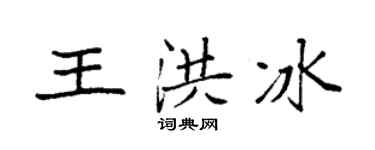 王洪冰

词典网